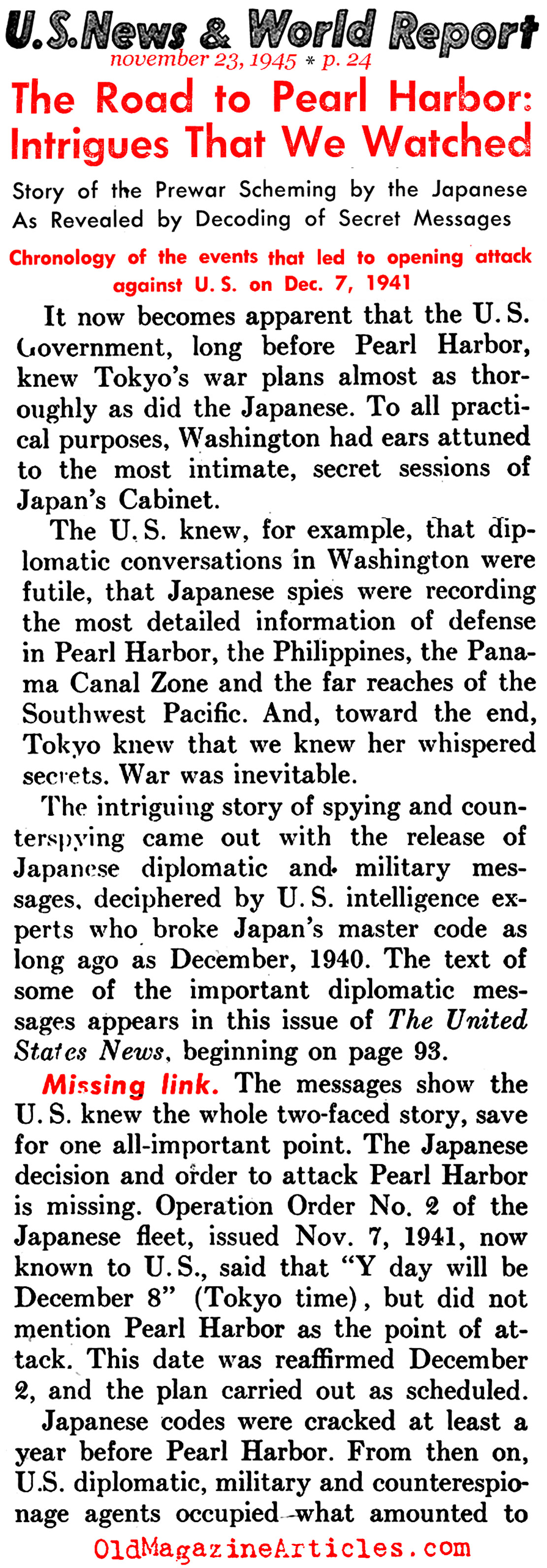 U.S.News & World Report
november 23, 1945 * p. 24

The Road to Pearl Harbor: Intrigues That We Watched

Story of the Prewar Scheming by the Japanese As Revealed by Decoding of Secret Messages

Chronology of the events that led to opening attack against U. S. on Dec. 7, 1941

It now becomes apparent that the U. S. Government, long before Pearl Harbor, knew Tokyo's war plans almost as thoroughly as did the Japanese. To all practical purposes, Washington had ears attuned to the most intimate, secret sessions of Japan's Cabinet.

The U. S. knew, for example, that diplomatic conversations in Washington were futile, that Japanese spies were recording the most detailed information of defense in Pearl Harbor, the Philippines, the Panama Canal Zone and the far reaches of the Southwest Pacific. And, toward the end, Tokyo knew that we knew her whispered secrets. War was inevitable.

The intriguing story of spying and counterspying came out with the release of Japanese diplomatic and military messages, deciphered by U. S. intelligence experts who broke Japan's master code as long ago as December, 1940. The text of some of the important diplomatic messages appears in this issue of The United States News, beginning on page 93.

Missing link. The messages show the U. S. knew the whole two-faced story, save for one all-important point. The Japanese decision and order to attack Pearl Harbor is missing. Operation Order No. 2 of the Japanese fleet, issued Nov. 7, 1941, now known to U. S., said that "Y day will be December 8" (Tokyo time), but did not mention Pearl Harbor as the point of attack. This date was reaffirmed December 2, and the plan carried out as scheduled.

Japanese codes were cracked at least a year before Pearl Harbor. From then on, U.S. diplomatic, military and counterespionage agents occupied what amounted to

OldMagazineArticles.com